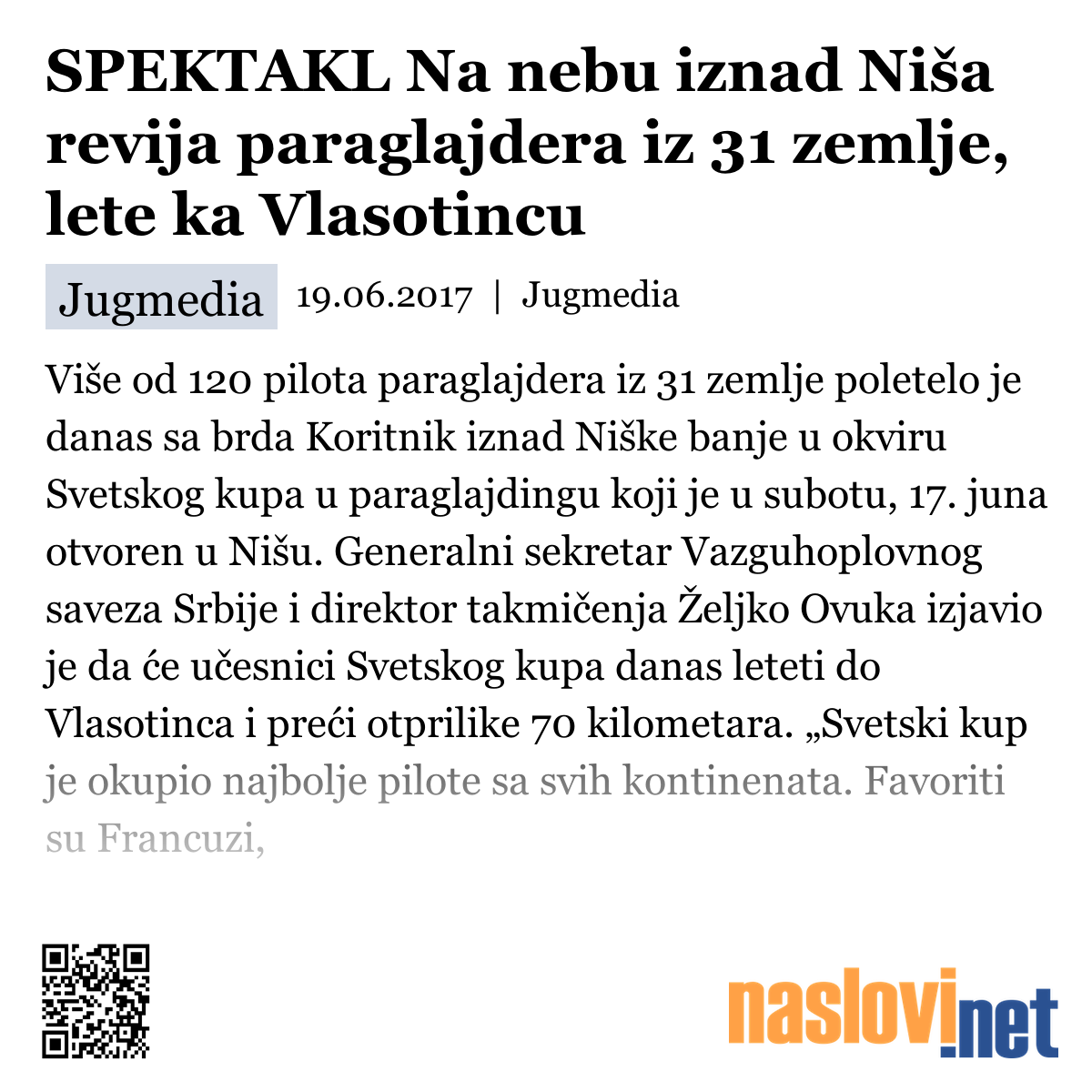 SPEKTAKL Na nebu iznad Niša revija paraglajdera iz 31 zemlje, lete ka Vlasotincu

Jugmedia 19.06.2017 | Jugmedia

Više od 120 pilota paraglajdera iz 31 zemlje poletelo je danas sa brda Koritnik iznad Niške banje u okviru Svetskog kupa u paraglajdingu koji je u subotu, 17. juna otvoren u Nišu. Generalni sekretar Vazguhoplovnog saveza Srbije i direktor takmičenja Željko Ovuka izjavio je da će učesnici Svetskog kupa danas leteti do Vlasotinca i preći otprilike 70 kilometara. „Svetski kup je okupio najbolje pilote sa svih kontinenata. Favoriti su Francuzi,

naslovi.net